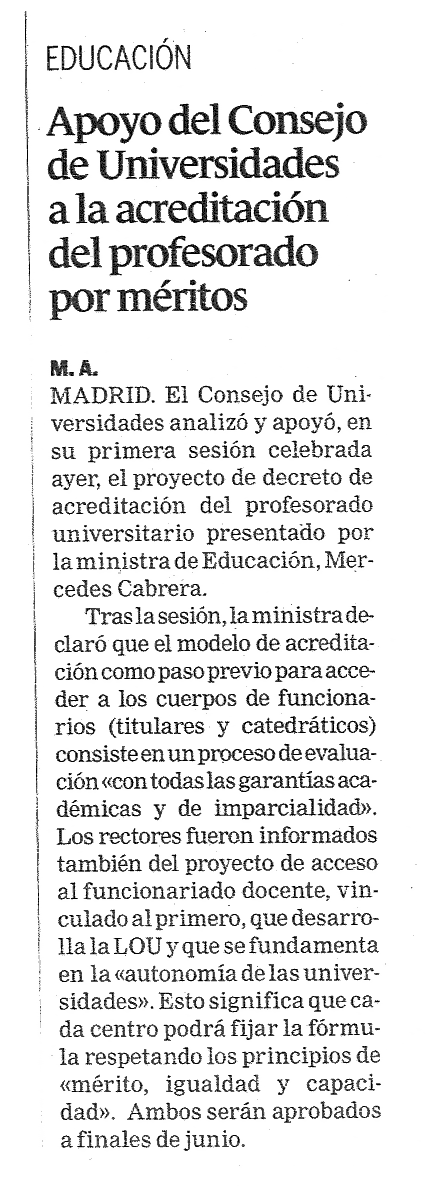 EDUCACIÓN

Apoyo del Consejo de Universidades a la acreditación del profesorado por méritos

M. A.

MADRID. El Consejo de Universidades analizó y apoyó, en su primera sesión celebrada ayer, el proyecto de decreto de acreditación del profesorado universitario presentado por la ministra de Educación, Mercedes Cabrera.

Tras la sesión, la ministra declaró que el modelo de acreditación como paso previo para acceder a los cuerpos de funcionarios (titulares y catedráticos) consiste en un proceso de evaluación «con todas las garantías académicas y de imparcialidad». Los rectores fueron informados también del proyecto de acceso al funcionariado docente, vinculado al primero, que desarrolla la LOU y que se fundamenta en la «autonomía de las universidades». Esto significa que cada centro podrá fijar la fórmula respetando los principios de «mérito, igualdad y capacidad». Ambos serán aprobados a finales de junio.